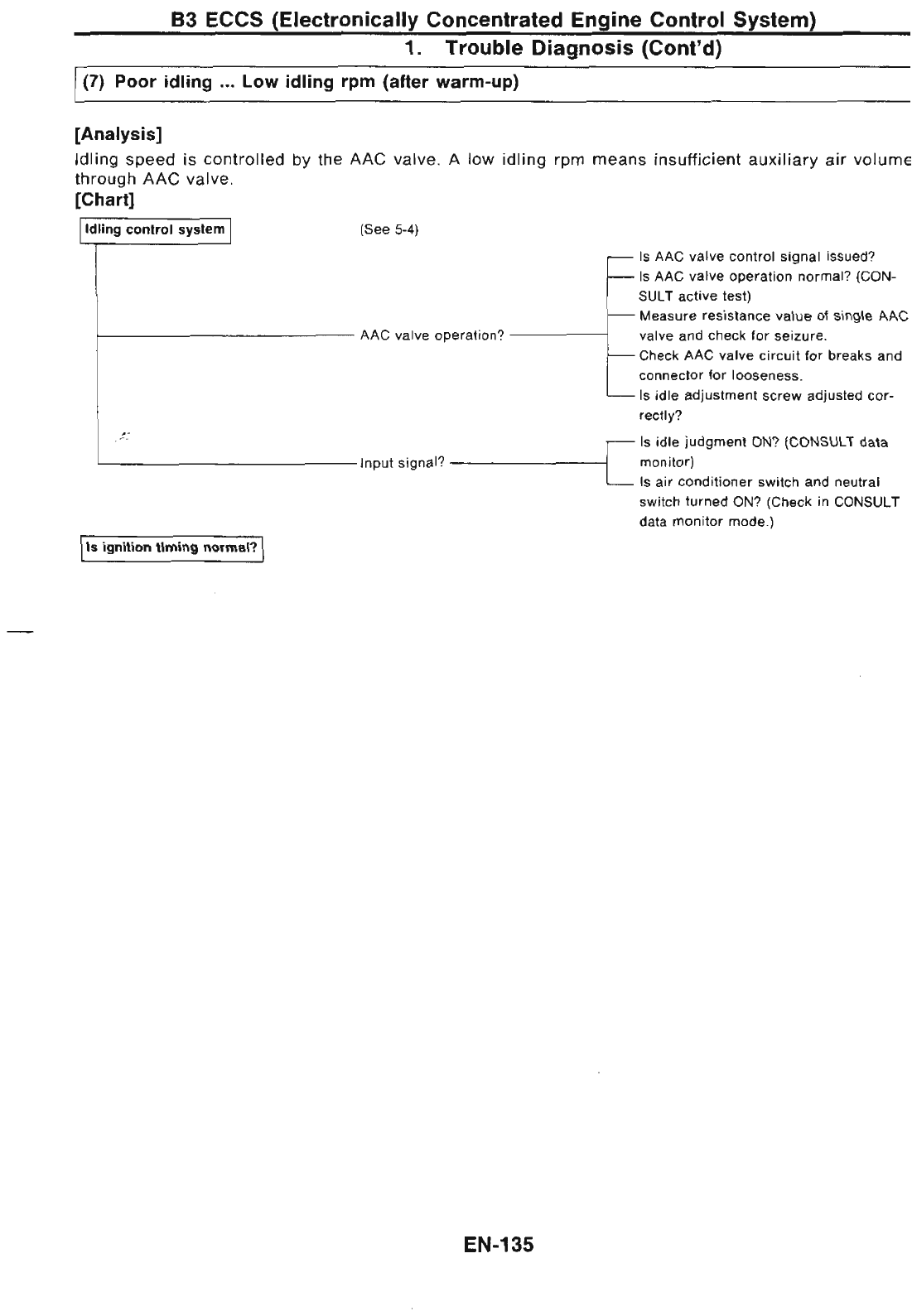 B3 ECCS (Electronically Concentrated Engine Control System)

1. Trouble Diagnosis (Cont'd)

(7) Poor idling ... Low idling rpm (after warm-up)

[Analysis]

Idling speed is controlled by the AAC valve. A low idling rpm means insufficient auxiliary air volume through AAC valve.

[Chart]

Idling control system

(See 5-4)

AAC valve operation?

Is AAC valve control signal issued?

Is AAC valve operation normal? (CONSULT active test)

Measure resistance value of single AAC valve and check for seizure.

Check AAC valve circuit for breaks and connector for looseness.

Is idle adjustment screw adjusted correctly?

Input signal?

Is idle judgment ON? (CONSULT data monitor)

Is air conditioner switch and neutral switch turned ON? (Check in CONSULT data monitor mode.)

Is ignition timing normal?

EN-135